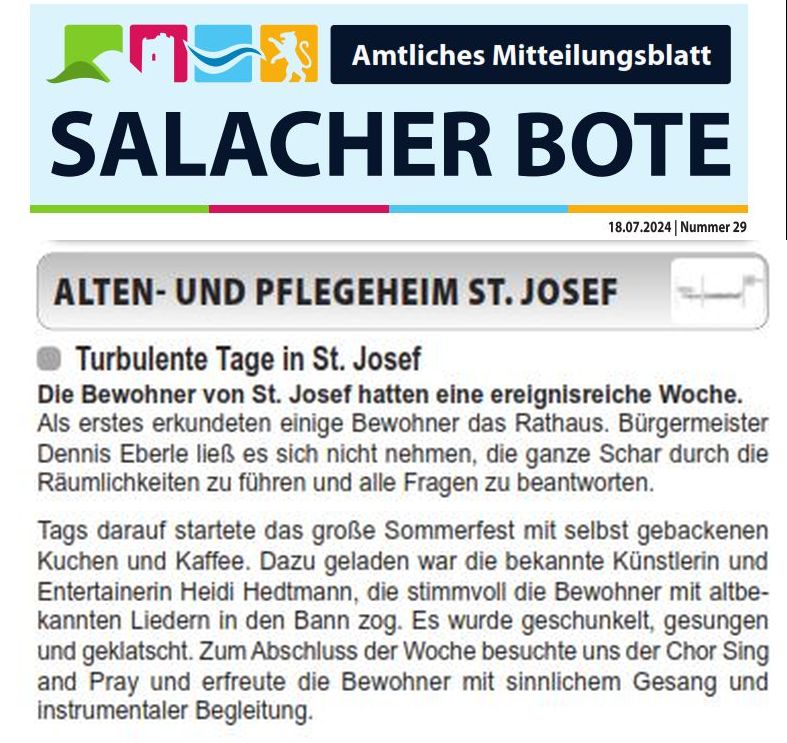 Amtliches Mitteilungsblatt

SALACHER BOTE

18.07.2024 | Nummer 29

ALTEN- UND PFLEGEHEIM ST. JOSEF

Turbulente Tage in St. Josef

Die Bewohner von St. Josef hatten eine ereignisreiche Woche.
Als erstes erkundeten einige Bewohner das Rathaus. Bürgermeister Dennis Eberle ließ es sich nicht nehmen, die ganze Schar durch die Räumlichkeiten zu führen und alle Fragen zu beantworten.

Tags darauf startete das große Sommerfest mit selbst gebackenen Kuchen und Kaffee. Dazu geladen war die bekannte Künstlerin und Entertainerin Heidi Hedtmann, die stimmvoll die Bewohner mit altbekannten Liedern in den Bann zog. Es wurde geschunkelt, gesungen und geklatscht. Zum Abschluss der Woche besuchte uns der Chor Sing and Pray und erfreute die Bewohner mit sinnlichem Gesang und instrumentaler Begleitung.